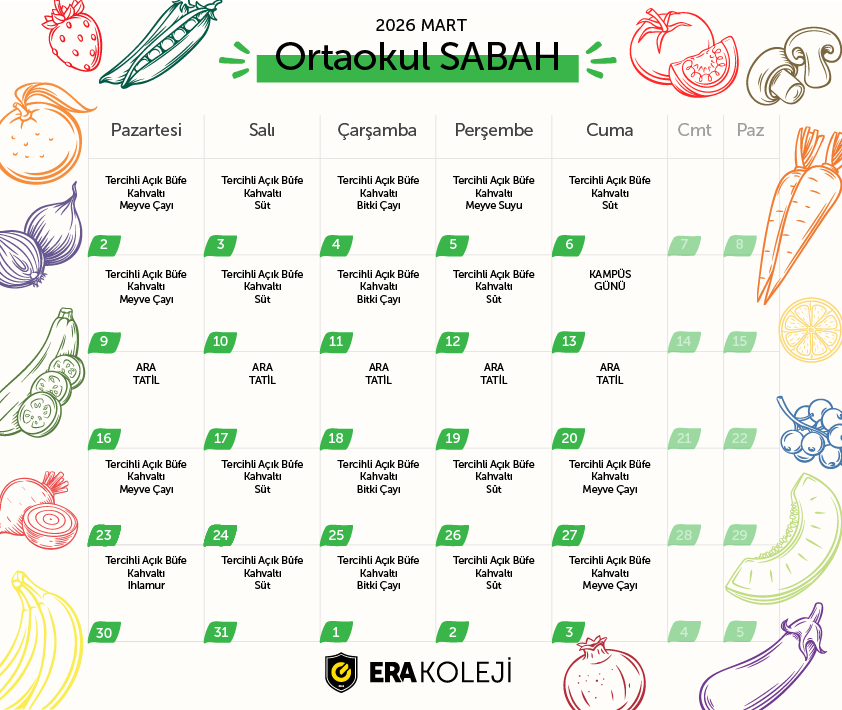 2026 MART
Ortaokul SABAH

| Pazartesi | Salı | Çarşamba | Perşembe | Cuma | Cmt | Paz |
|---|---|---|---|---|---|---|
| Tercihli Açık Büfe Kahvaltı Meyve Çayı 2 | Tercihli Açık Büfe Kahvaltı Süt 3 | Tercihli Açık Büfe Kahvaltı Bitki Çayı 4 | Tercihli Açık Büfe Kahvaltı Meyve Suyu 5 | Tercihli Açık Büfe Kahvaltı Süt 6 | 7 | 8 |
| Tercihli Açık Büfe Kahvaltı Meyve Çayı 9 | Tercihli Açık Büfe Kahvaltı Süt 10 | Tercihli Açık Büfe Kahvaltı Bitki Çayı 11 | Tercihli Açık Büfe Kahvaltı Süt 12 | KAMPÜS GÜNÜ 13 | 14 | 15 |
| ARA TATİL 16 | ARA TATİL 17 | ARA TATİL 18 | ARA TATİL 19 | ARA TATİL 20 | 21 | 22 |
| Tercihli Açık Büfe Kahvaltı Meyve Çayı 23 | Tercihli Açık Büfe Kahvaltı Süt 24 | Tercihli Açık Büfe Kahvaltı Bitki Çayı 25 | Tercihli Açık Büfe Kahvaltı Süt 26 | Tercihli Açık Büfe Kahvaltı Meyve Çayı 27 | 28 | 29 |
| Tercihli Açık Büfe Kahvaltı Ihlamur 30 | Tercihli Açık Büfe Kahvaltı Süt 31 | Tercihli Açık Büfe Kahvaltı Bitki Çayı 1 | Tercihli Açık Büfe Kahvaltı Süt 2 | Tercihli Açık Büfe Kahvaltı Meyve Çayı 3 | 4 | 5 |

ERA KOLEJİ